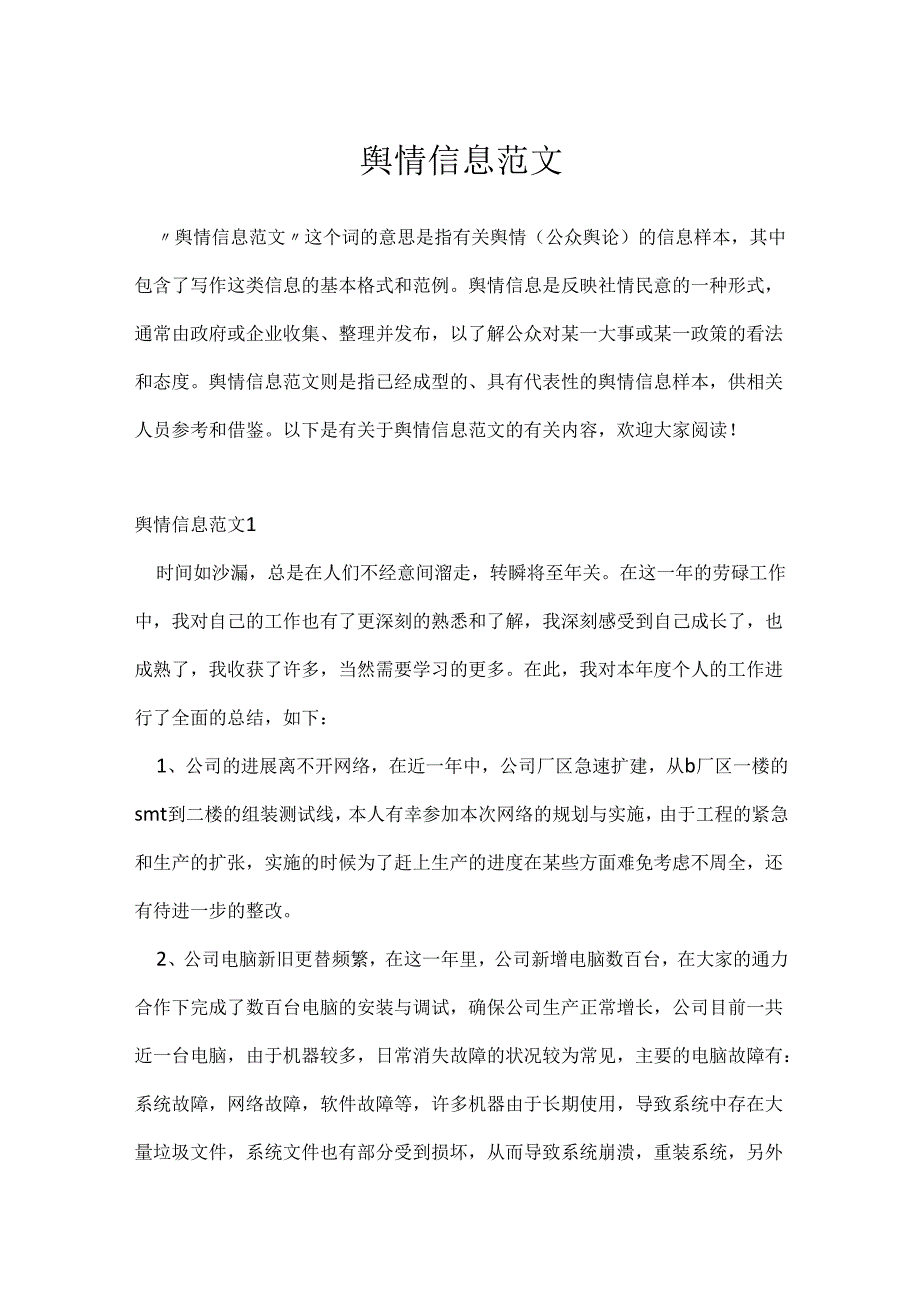 舆情信息范文

〃舆情信息范文〃这个词的意思是指有关舆情（公众舆论）的信息样本，其中包含了写作这类信息的基本格式和范例。舆情信息是反映社情民意的一种形式，通常由政府或企业收集、整理并发布，以了解公众对某一大事或某一政策的看法和态度。舆情信息范文则是指已经成型的、具有代表性的舆情信息样本，供相关人员参考和借鉴。以下是有关于舆情信息范文的有关内容，欢迎大家阅读！

舆情信息范文1

时间如沙漏，总是在人们不经意间溜走，转瞬将至年关。在这一年的劳碌工作中，我对自己的工作也有了更深刻的熟悉和了解，我深刻感受到自己成长了，也成熟了，我收获了许多，当然需要学习的更多。在此，我对本年度个人的工作进行了全面的总结，如下：

1、公司的进展离不开网络，在近一年中，公司厂区急速扩建，从b厂区一楼的smt到二楼的组装测试线，本人有幸参加本次网络的规划与实施，由于工程的紧急和生产的扩张，实施的时候为了赶上生产的进度在某些方面难免考虑不周全，还有待进一步的整改。

2、公司电脑新旧更替频繁，在这一年里，公司新增电脑数百台，在大家的通力合作下完成了数百台电脑的安装与调试，确保公司生产正常增长，公司目前一共近一台电脑，由于机器较多，日常消失故障的状况较为常见，主要的电脑故障有：系统故障，网络故障，软件故障等，许多机器由于长期使用，导致系统中存在大量垃圾文件，系统文件也有部分受到损坏，从而导致系统崩溃，重装系统，另外